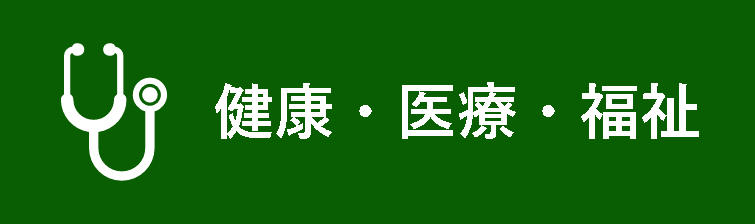 健康・医療・福祉